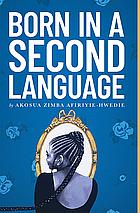 BORN IN A SECOND LANGUAGE

by AKOSUA ZIMBA AFIRIYIE-HWEDIE